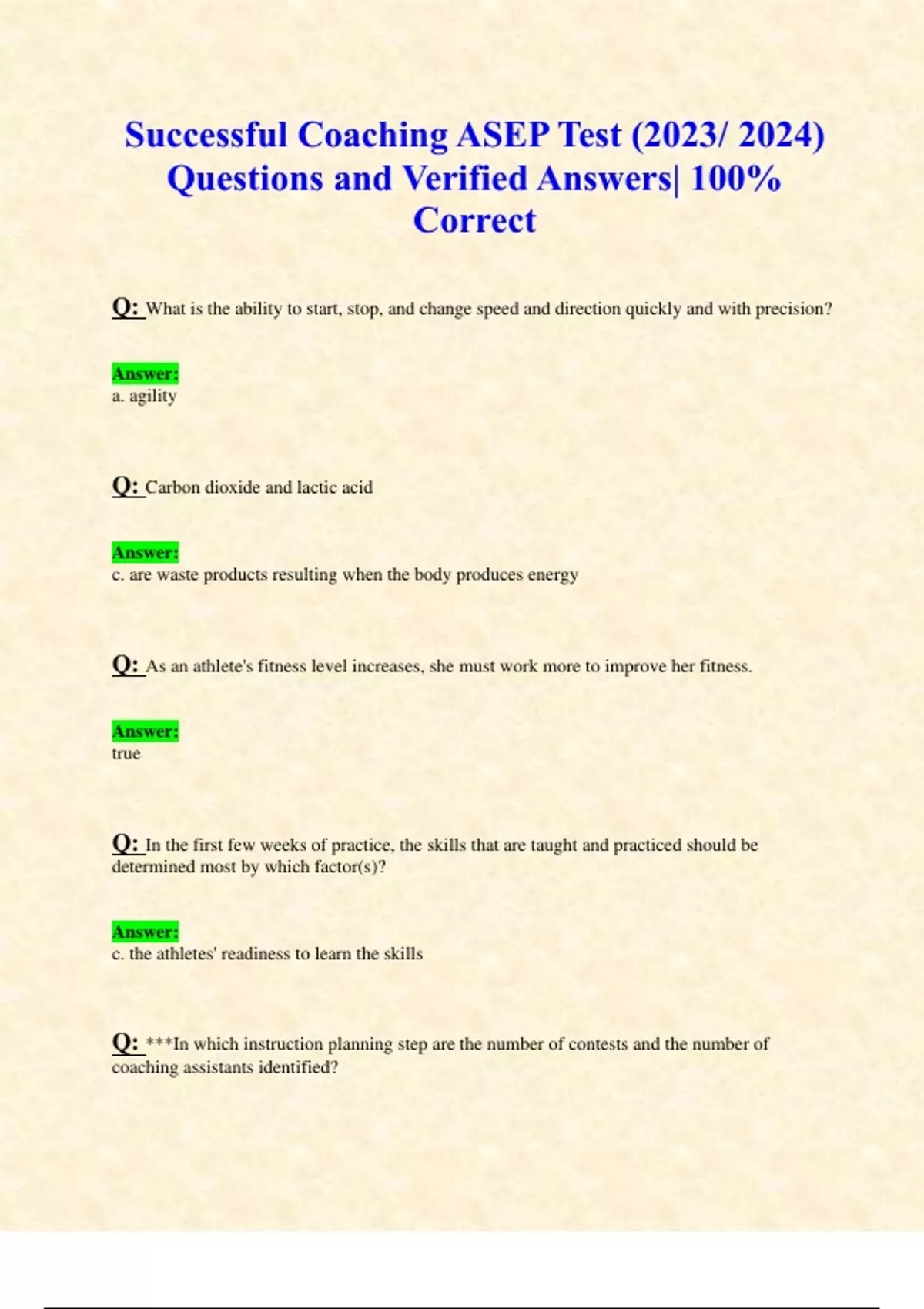 Successful Coaching ASEP Test (2023/ 2024) Questions and Verified Answers| 100% Correct

Q: What is the ability to start, stop, and change speed and direction quickly and with precision?

Answer:
a. agility

Q: Carbon dioxide and lactic acid

Answer:
c. are waste products resulting when the body produces energy

Q: As an athlete's fitness level increases, she must work more to improve her fitness.

Answer:
true

Q: In the first few weeks of practice, the skills that are taught and practiced should be determined most by which factor(s)?

Answer:
c. the athletes' readiness to learn the skills

Q: ***In which instruction planning step are the number of contests and the number of coaching assistants identified?